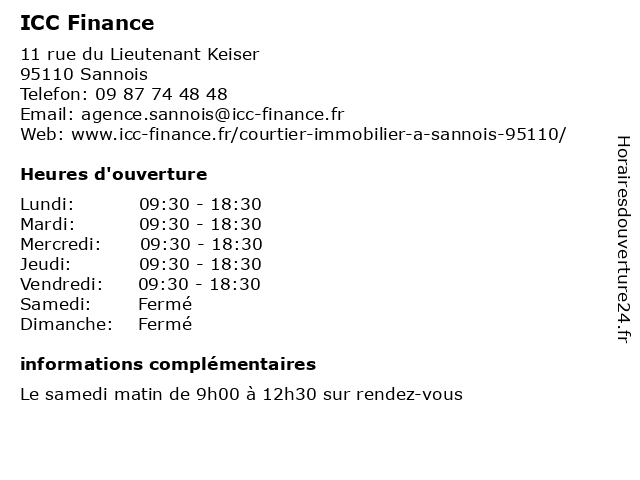 ICC Finance

11 rue du Lieutenant Keiser
95110 Sannois
Telefon: 09 87 74 48 48
Email: agence.sannois@icc-finance.fr
Web: www.icc-finance.fr/courtier-immobilier-a-sannois-95110/

Heures d'ouverture

| | |
|---|---|
| Lundi: | 09:30 - 18:30 |
| Mardi: | 09:30 - 18:30 |
| Mercredi: | 09:30 - 18:30 |
| Jeudi: | 09:30 - 18:30 |
| Vendredi: | 09:30 - 18:30 |
| Samedi: | Fermé |
| Dimanche: | Fermé |

informations complémentaires

Le samedi matin de 9h00 à 12h30 sur rendez-vous

Horairesdouverture24.fr